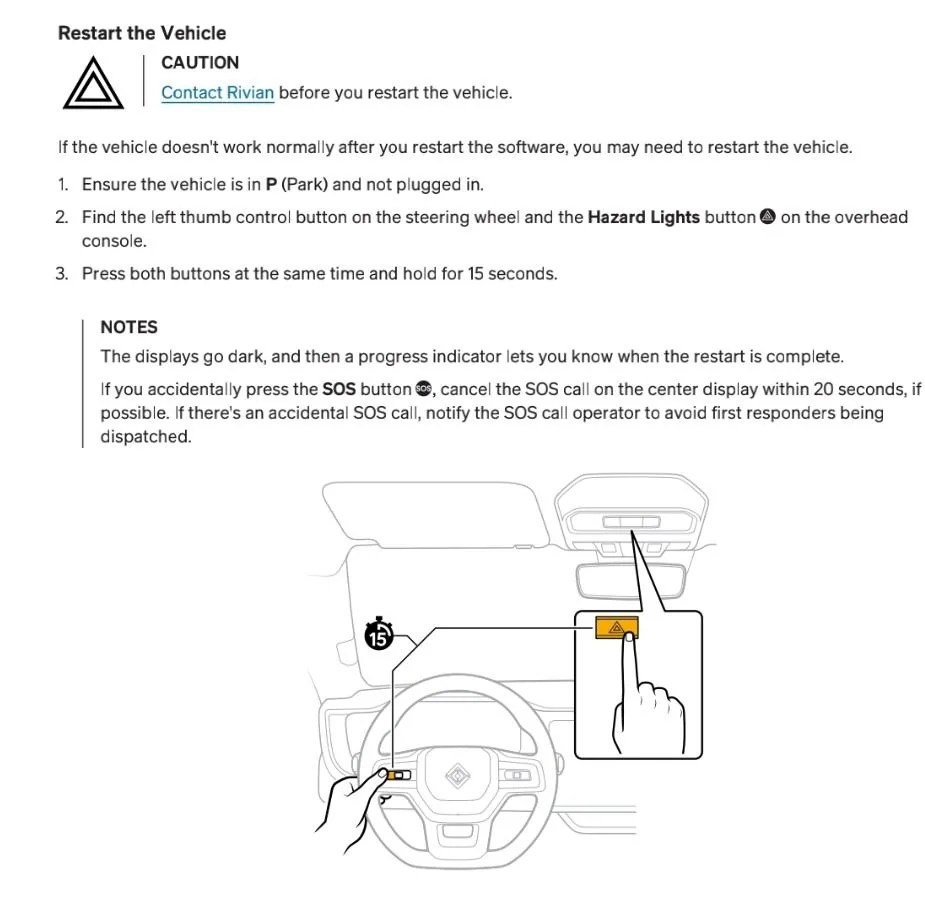 Restart the Vehicle

CAUTION

Contact Rivian before you restart the vehicle.

If the vehicle doesn't work normally after you restart the software, you may need to restart the vehicle.

1. Ensure the vehicle is in P (Park) and not plugged in.

2. Find the left thumb control button on the steering wheel and the Hazard Lights button on the overhead console.

3. Press both buttons at the same time and hold for 15 seconds.

NOTES

The displays go dark, and then a progress indicator lets you know when the restart is complete.

If you accidentally press the SOS button, cancel the SOS call on the center display within 20 seconds, if possible. If there's an accidental SOS call, notify the SOS call operator to avoid first responders being dispatched.

15